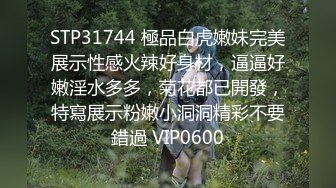 STP31744 極品白虎嫩妹完美展示性感火辣好身材，逼逼好嫩淫水多多，菊花都已開發，特寫展示粉嫩小洞洞精彩不要錯過 VIP0600